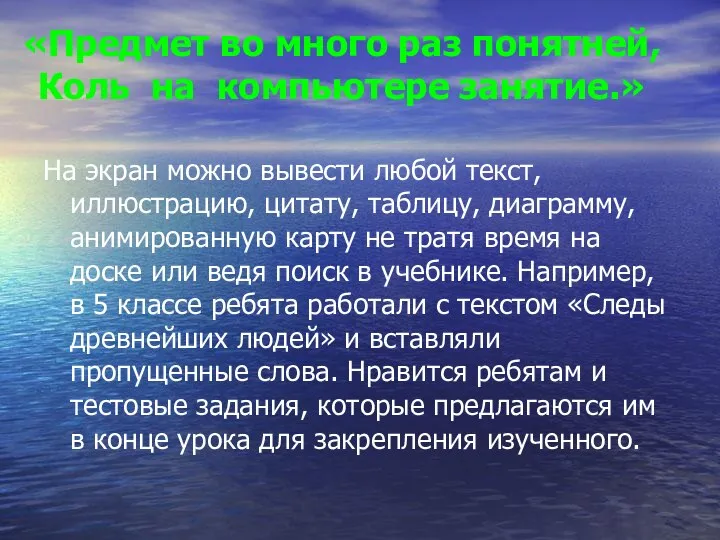 «Предмет во много раз понятней,
Коль на компьютере занятие.»

На экран можно вывести любой текст, иллюстрацию, цитату, таблицу, диаграмму, анимированную карту не тратя время на доске или ведя поиск в учебнике. Например, в 5 классе ребята работали с текстом «Следы древнейших людей» и вставляли пропущенные слова. Нравится ребятам и тестовые задания, которые предлагаются им в конце урока для закрепления изученного.